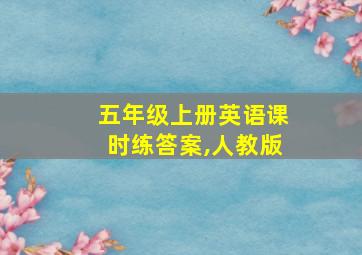 五年级上册英语课时练答案,人教版